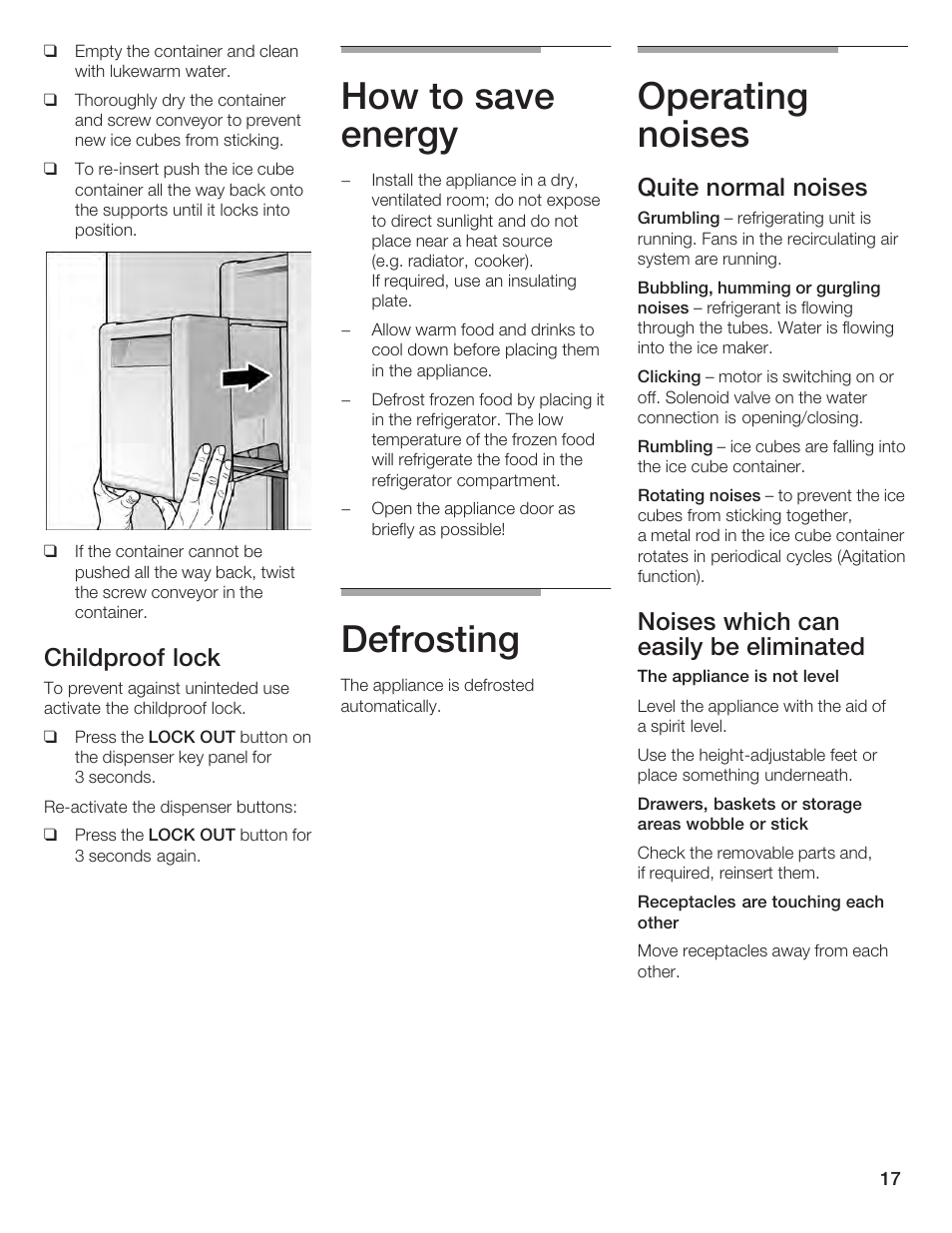 ❑ Empty the container and clean with lukewarm water.

❑ Thoroughly dry the container and screw conveyor to prevent new ice cubes from sticking.

❑ To re-insert push the ice cube container all the way back onto the supports until it locks into position.

❑ If the container cannot be pushed all the way back, twist the screw conveyor in the container.

Childproof lock

To prevent against uninteded use activate the childproof lock.

❑ Press the LOCK OUT button on the dispenser key panel for 3 seconds.

Re-activate the dispenser buttons:

❑ Press the LOCK OUT button for 3 seconds again.

How to save energy

– Install the appliance in a dry, ventilated room; do not expose to direct sunlight and do not place near a heat source (e.g. radiator, cooker). If required, use an insulating plate.

– Allow warm food and drinks to cool down before placing them in the appliance.

– Defrost frozen food by placing it in the refrigerator. The low temperature of the frozen food will refrigerate the food in the refrigerator compartment.

– Open the appliance door as briefly as possible!

Defrosting

The appliance is defrosted automatically.

Operating noises

Quite normal noises

Grumbling – refrigerating unit is running. Fans in the recirculating air system are running.

Bubbling, humming or gurgling noises – refrigerant is flowing through the tubes. Water is flowing into the ice maker.

Clicking – motor is switching on or off. Solenoid valve on the water connection is opening/closing.

Rumbling – ice cubes are falling into the ice cube container.

Rotating noises – to prevent the ice cubes from sticking together, a metal rod in the ice cube container rotates in periodical cycles (Agitation function).

Noises which can easily be eliminated

The appliance is not level

Level the appliance with the aid of a spirit level.

Use the height-adjustable feet or place something underneath.

Drawers, baskets or storage areas wobble or stick

Check the removable parts and, if required, reinsert them.

Receptacles are touching each other

Move receptacles away from each other.

17